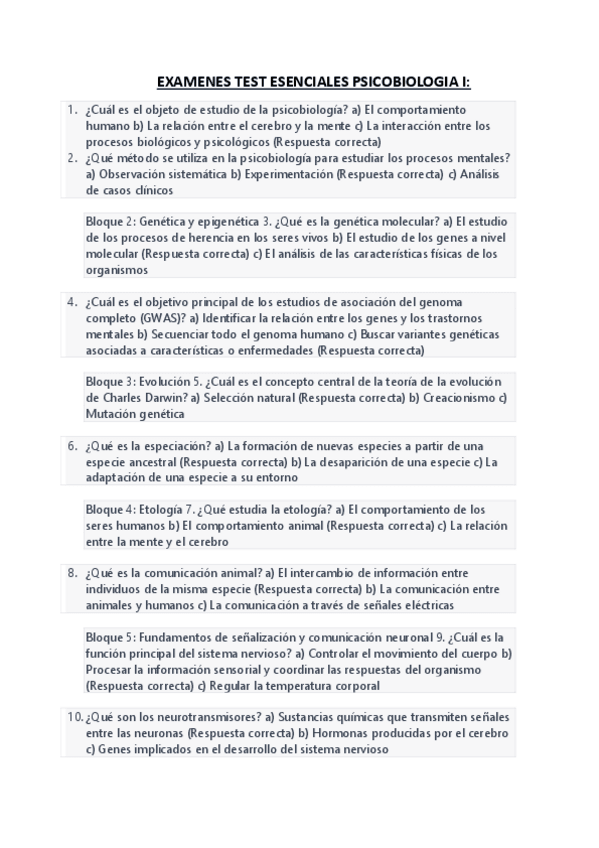 EXAMENES TEST ESENCIALES PSICOBIOLOGIA I:

1. ¿Cuál es el objeto de estudio de la psicobiología? a) El comportamiento humano b) La relación entre el cerebro y la mente c) La interacción entre los procesos biológicos y psicológicos (Respuesta correcta)
2. ¿Qué método se utiliza en la psicobiología para estudiar los procesos mentales? a) Observación sistemática b) Experimentación (Respuesta correcta) c) Análisis de casos clínicos

Bloque 2: Genética y epigenética 3. ¿Qué es la genética molecular? a) El estudio de los procesos de herencia en los seres vivos b) El estudio de los genes a nivel molecular (Respuesta correcta) c) El análisis de las características físicas de los organismos

4. ¿Cuál es el objetivo principal de los estudios de asociación del genoma completo (GWAS)? a) Identificar la relación entre los genes y los trastornos mentales b) Secuenciar todo el genoma humano c) Buscar variantes genéticas asociadas a características o enfermedades (Respuesta correcta)

Bloque 3: Evolución 5. ¿Cuál es el concepto central de la teoría de la evolución de Charles Darwin? a) Selección natural (Respuesta correcta) b) Creacionismo c) Mutación genética

6. ¿Qué es la especiación? a) La formación de nuevas especies a partir de una especie ancestral (Respuesta correcta) b) La desaparición de una especie c) La adaptación de una especie a su entorno

Bloque 4: Etología 7. ¿Qué estudia la etología? a) El comportamiento de los seres humanos b) El comportamiento animal (Respuesta correcta) c) La relación entre la mente y el cerebro

8. ¿Qué es la comunicación animal? a) El intercambio de información entre individuos de la misma especie (Respuesta correcta) b) La comunicación entre animales y humanos c) La comunicación a través de señales eléctricas

Bloque 5: Fundamentos de señalización y comunicación neuronal 9. ¿Cuál es la función principal del sistema nervioso? a) Controlar el movimiento del cuerpo b) Procesar la información sensorial y coordinar las respuestas del organismo (Respuesta correcta) c) Regular la temperatura corporal

10. ¿Qué son los neurotransmisores? a) Sustancias químicas que transmiten señales entre las neuronas (Respuesta correcta) b) Hormonas producidas por el cerebro c) Genes implicados en el desarrollo del sistema nervioso